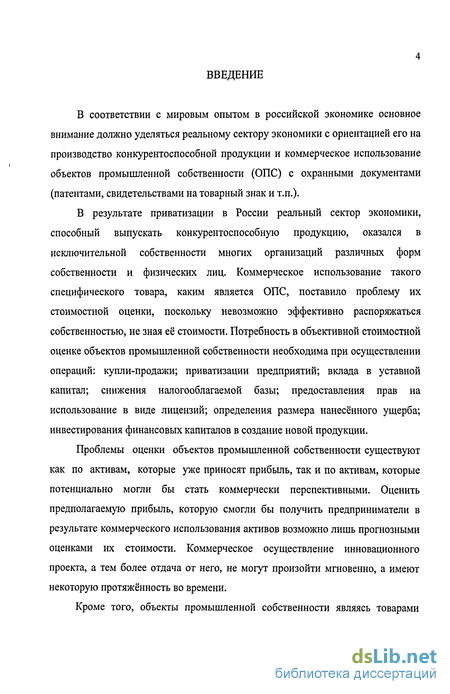 4

ВВЕДЕНИЕ

В соответствии с мировым опытом в российской экономике основное внимание должно уделяться реальному сектору экономики с ориентацией его на производство конкурентоспособной продукции и коммерческое использование объектов промышленной собственности (ОПС) с охранными документами (патентами, свидетельствами на товарный знак и т.п.).

В результате приватизации в России реальный сектор экономики, способный выпускать конкурентоспособную продукцию, оказался в исключительной собственности многих организаций различных форм собственности и физических лиц. Коммерческое использование такого специфического товара, каким является ОПС, поставило проблему их стоимостной оценки, поскольку невозможно эффективно распоряжаться собственностью, не зная её стоимости. Потребность в объективной стоимостной оценке объектов промышленной собственности необходима при осуществлении операций: купли-продажи; приватизации предприятий; вклада в уставной капитал; снижения налогооблагаемой базы; предоставления прав на использование в виде лицензий; определения размера нанесённого ущерба; инвестирования финансовых капиталов в создание новой продукции.

Проблемы оценки объектов промышленной собственности существуют как по активам, которые уже приносят прибыль, так и по активам, которые потенциально могли бы стать коммерчески перспективными. Оценить предполагаемую прибыль, которую смогли бы получить предприниматели в результате коммерческого использования активов возможно лишь прогнозными оценками их стоимости. Коммерческое осуществление инновационного проекта, а тем более отдача от него, не могут произойти мгновенно, а имеют некоторую протяжённость во времени.

Кроме того, объекты промышленной собственности являясь товарами

dsLib.net
библиотека диссертаций